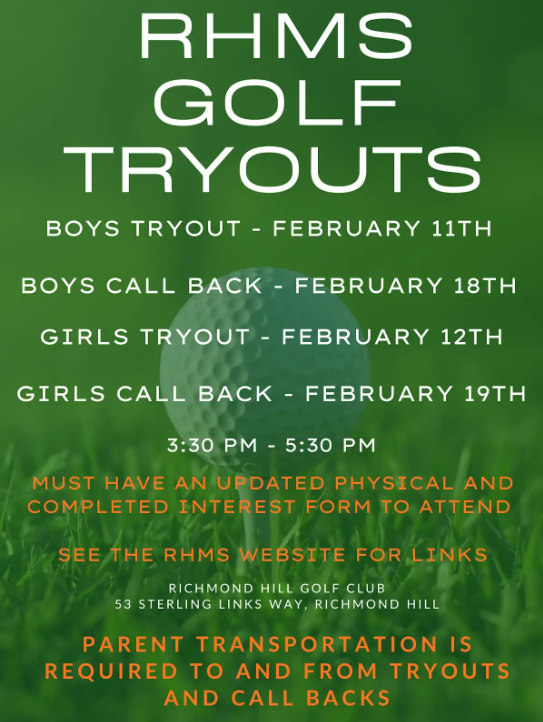 RHMS GOLF TRYOUTS

BOYS TRYOUT - FEBRUARY 11TH

BOYS CALL BACK - FEBRUARY 18TH

GIRLS TRYOUT - FEBRUARY 12TH

GIRLS CALL BACK - FEBRUARY 19TH

3:30 PM - 5:30 PM

MUST HAVE AN UPDATED PHYSICAL AND COMPLETED INTEREST FORM TO ATTEND

SEE THE RHMS WEBSITE FOR LINKS

RICHMOND HILL GOLF CLUB
53 STERLING LINKS WAY, RICHMOND HILL

PARENT TRANSPORTATION IS REQUIRED TO AND FROM TRYOUTS AND CALL BACKS